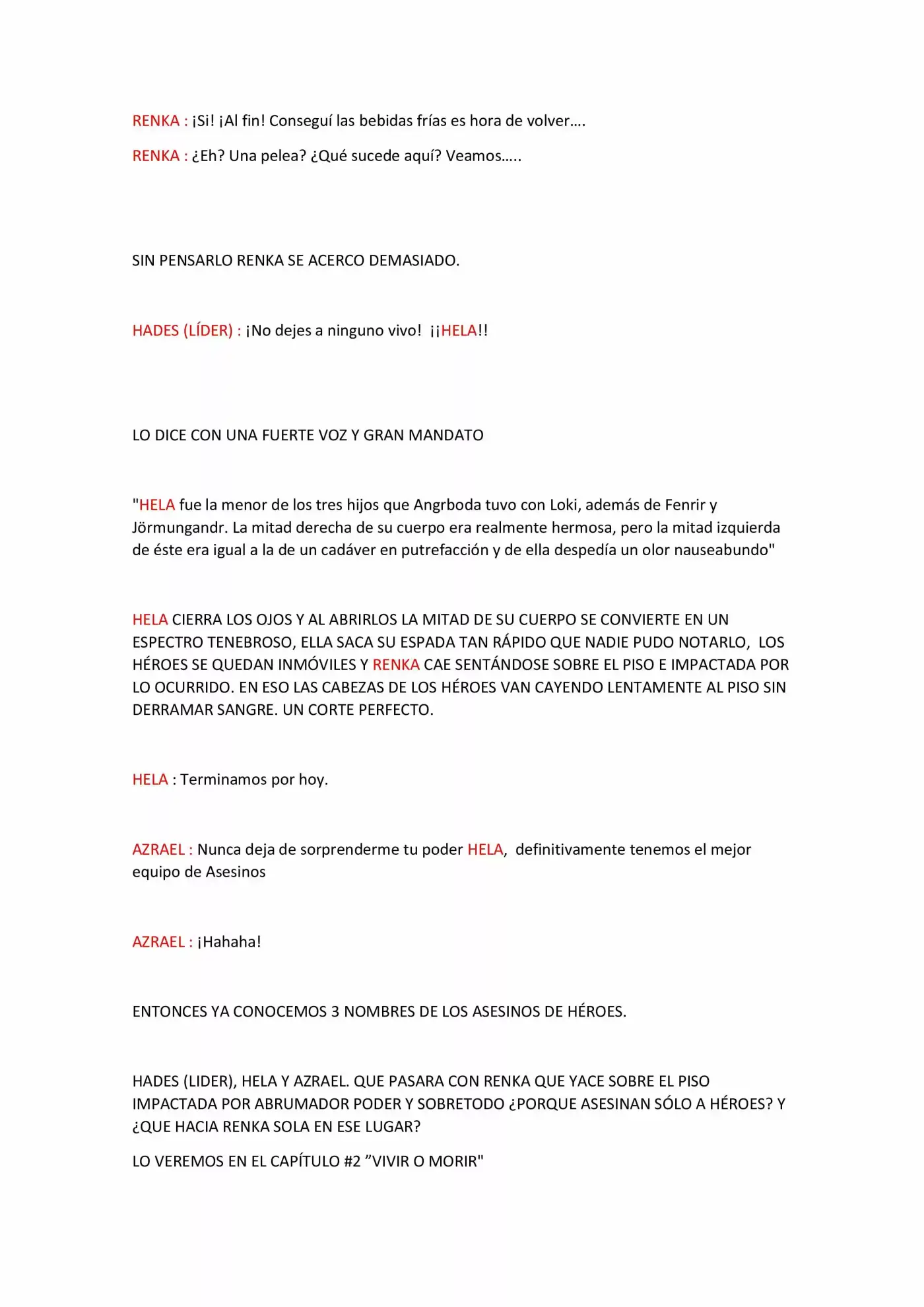 RENKA : ¡Si! ¡Al fin! Conseguí las bebidas frías es hora de volver….

RENKA : ¿Eh? Una pelea? ¿Qué sucede aquí? Veamos…..

SIN PENSARLO RENKA SE ACERCO DEMASIADO.

HADES (LÍDER) : ¡No dejes a ninguno vivo! ¡¡HELA!!

LO DICE CON UNA FUERTE VOZ Y GRAN MANDATO

"HELA fue la menor de los tres hijos que Angrboda tuvo con Loki, además de Fenrir y Jörmungandr. La mitad derecha de su cuerpo era realmente hermosa, pero la mitad izquierda de éste era igual a la de un cadáver en putrefacción y de ella despedía un olor nauseabundo"

HELA CIERRA LOS OJOS Y AL ABRIRLOS LA MITAD DE SU CUERPO SE CONVIERTE EN UN ESPECTRO TENEBROSO, ELLA SACA SU ESPADA TAN RÁPIDO QUE NADIE PUDO NOTARLO, LOS HÉROES SE QUEDAN INMÓVILES Y RENKA CAE SENTÁNDOSE SOBRE EL PISO E IMPACTADA POR LO OCURRIDO. EN ESO LAS CABEZAS DE LOS HÉROES VAN CAYENDO LENTAMENTE AL PISO SIN DERRAMAR SANGRE. UN CORTE PERFECTO.

HELA : Terminamos por hoy.

AZRAEL : Nunca deja de sorprenderme tu poder HELA, definitivamente tenemos el mejor equipo de Asesinos

AZRAEL : ¡Hahaha!

ENTONCES YA CONOCEMOS 3 NOMBRES DE LOS ASESINOS DE HÉROES.

HADES (LIDER), HELA Y AZRAEL. QUE PASARA CON RENKA QUE YACE SOBRE EL PISO IMPACTADA POR ABRUMADOR PODER Y SOBRETODO ¿PORQUE ASESINAN SÓLO A HÉROES? Y ¿QUE HACIA RENKA SOLA EN ESE LUGAR?

LO VEREMOS EN EL CAPÍTULO #2 ”VIVIR O MORIR"